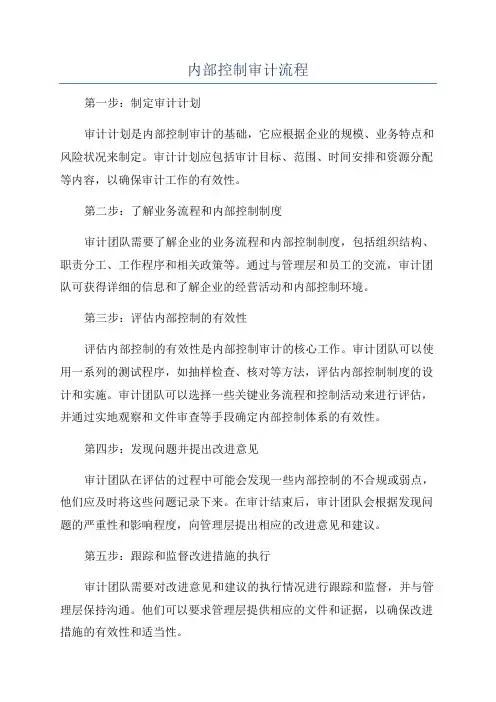 内部控制审计流程

第一步：制定审计计划

审计计划是内部控制审计的基础，它应根据企业的规模、业务特点和风险状况来制定。审计计划应包括审计目标、范围、时间安排和资源分配等内容，以确保审计工作的有效性。

第二步：了解业务流程和内部控制制度

审计团队需要了解企业的业务流程和内部控制制度，包括组织结构、职责分工、工作程序和相关政策等。通过与管理层和员工的交流，审计团队可获得详细的信息和了解企业的经营活动和内部控制环境。

第三步：评估内部控制的有效性

评估内部控制的有效性是内部控制审计的核心工作。审计团队可以使用一系列的测试程序，如抽样检查、核对等方法，评估内部控制制度的设计和实施。审计团队可以选择一些关键业务流程和控制活动来进行评估，并通过实地观察和文件审查等手段确定内部控制体系的有效性。

第四步：发现问题并提出改进意见

审计团队在评估的过程中可能会发现一些内部控制的不合规或弱点，他们应及时将这些问题记录下来。在审计结束后，审计团队会根据发现问题的严重性和影响程度，向管理层提出相应的改进意见和建议。

第五步：跟踪和监督改进措施的执行

审计团队需要对改进意见和建议的执行情况进行跟踪和监督，并与管理层保持沟通。他们可以要求管理层提供相应的文件和证据，以确保改进措施的有效性和适当性。